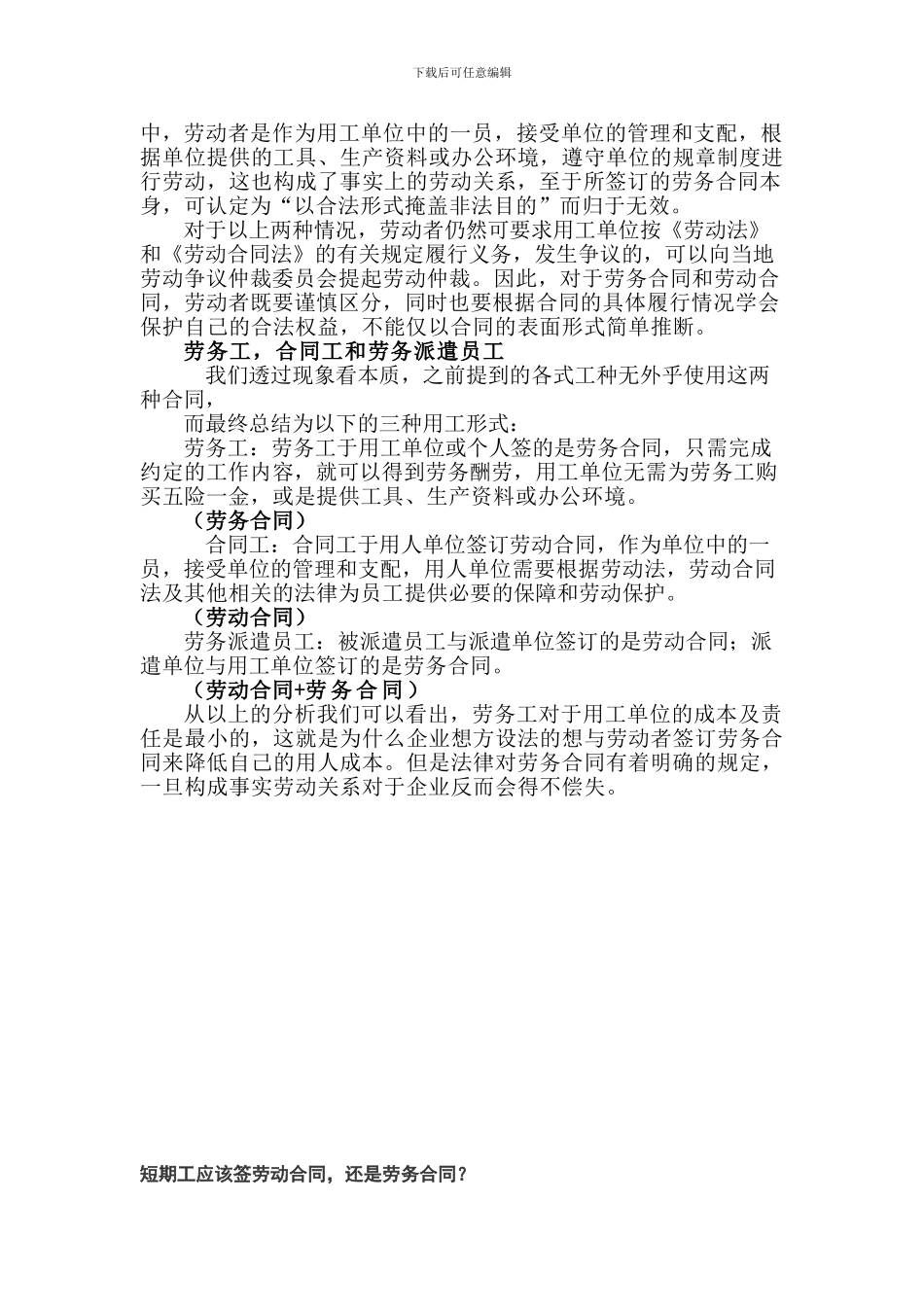 下载后可任意编辑

中，劳动者是作为用工单位中的一员，接受单位的管理和支配，根据单位提供的工具、生产资料或办公环境，遵守单位的规章制度进行劳动，这也构成了事实上的劳动关系，至于所签订的劳务合同本身，可认定为“以合法形式掩盖非法目的”而归于无效。

对于以上两种情况，劳动者仍然可要求用工单位按《劳动法》和《劳动合同法》的有关规定履行义务，发生争议的，可以向当地劳动争议仲裁委员会提起劳动仲裁。因此，对于劳务合同和劳动合同，劳动者既要谨慎区分，同时也要根据合同的具体履行情况学会保护自己的合法权益，不能仅以合同的表面形式简单推断。

劳务工，合同工和劳务派遣员工

我们透过现象看本质，之前提到的各式工种无外乎使用这两种合同，

而最终总结为以下的三种用工形式：

劳务工：劳务工于用工单位或个人签的是劳务合同，只需完成约定的工作内容，就可以得到劳务酬劳，用工单位无需为劳务工购买五险一金，或是提供工具、生产资料或办公环境。

（劳务合同）

合同工：合同工于用人单位签订劳动合同，作为单位中的一员，接受单位的管理和支配，用人单位需要根据劳动法，劳动合同法及其他相关的法律为员工提供必要的保障和劳动保护。

（劳动合同）

劳务派遣员工：被派遣员工与派遣单位签订的是劳动合同；派遣单位与用工单位签订的是劳务合同。

（劳动合同+劳务合同）

从以上的分析我们可以看出，劳务工对于用工单位的成本及责任是最小的，这就是为什么企业想方设法的想与劳动者签订劳务合同来降低自己的用人成本。但是法律对劳务合同有着明确的规定，一旦构成事实劳动关系对于企业反而会得不偿失。

短期工应该签劳动合同，还是劳务合同？